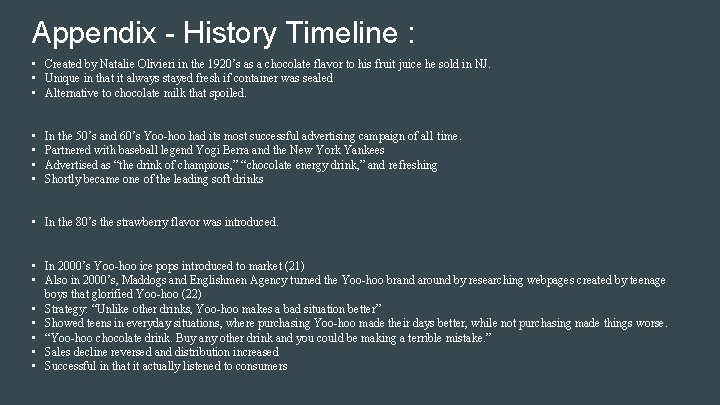 Appendix - History Timeline :

▪ Created by Natalie Olivieri in the 1920's as a chocolate flavor to his fruit juice he sold in NJ.
▪ Unique in that it always stayed fresh if container was sealed
▪ Alternative to chocolate milk that spoiled.

▪ In the 50's and 60's Yoo-hoo had its most successful advertising campaign of all time.
▪ Partnered with baseball legend Yogi Berra and the New York Yankees
▪ Advertised as "the drink of champions," "chocolate energy drink," and refreshing
▪ Shortly became one of the leading soft drinks

▪ In the 80's the strawberry flavor was introduced.

▪ In 2000's Yoo-hoo ice pops introduced to market (21)
▪ Also in 2000's, Maddogs and Englishmen Agency turned the Yoo-hoo brand around by researching webpages created by teenage boys that glorified Yoo-hoo (22)
▪ Strategy: "Unlike other drinks, Yoo-hoo makes a bad situation better"
▪ Showed teens in everyday situations, where purchasing Yoo-hoo made their days better, while not purchasing made things worse.
▪ "Yoo-hoo chocolate drink. Buy any other drink and you could be making a terrible mistake."
▪ Sales decline reversed and distribution increased
▪ Successful in that it actually listened to consumers